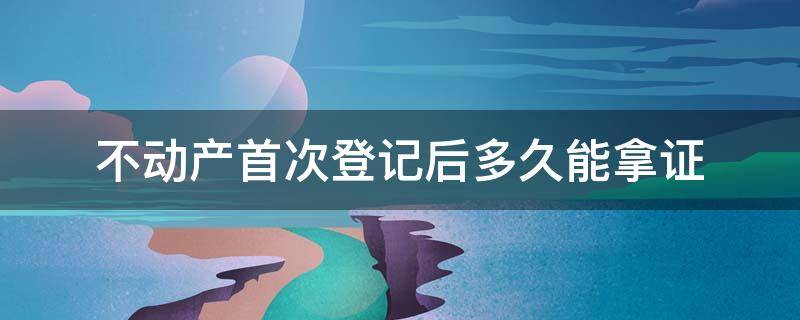 不动产首次登记后多久能拿证